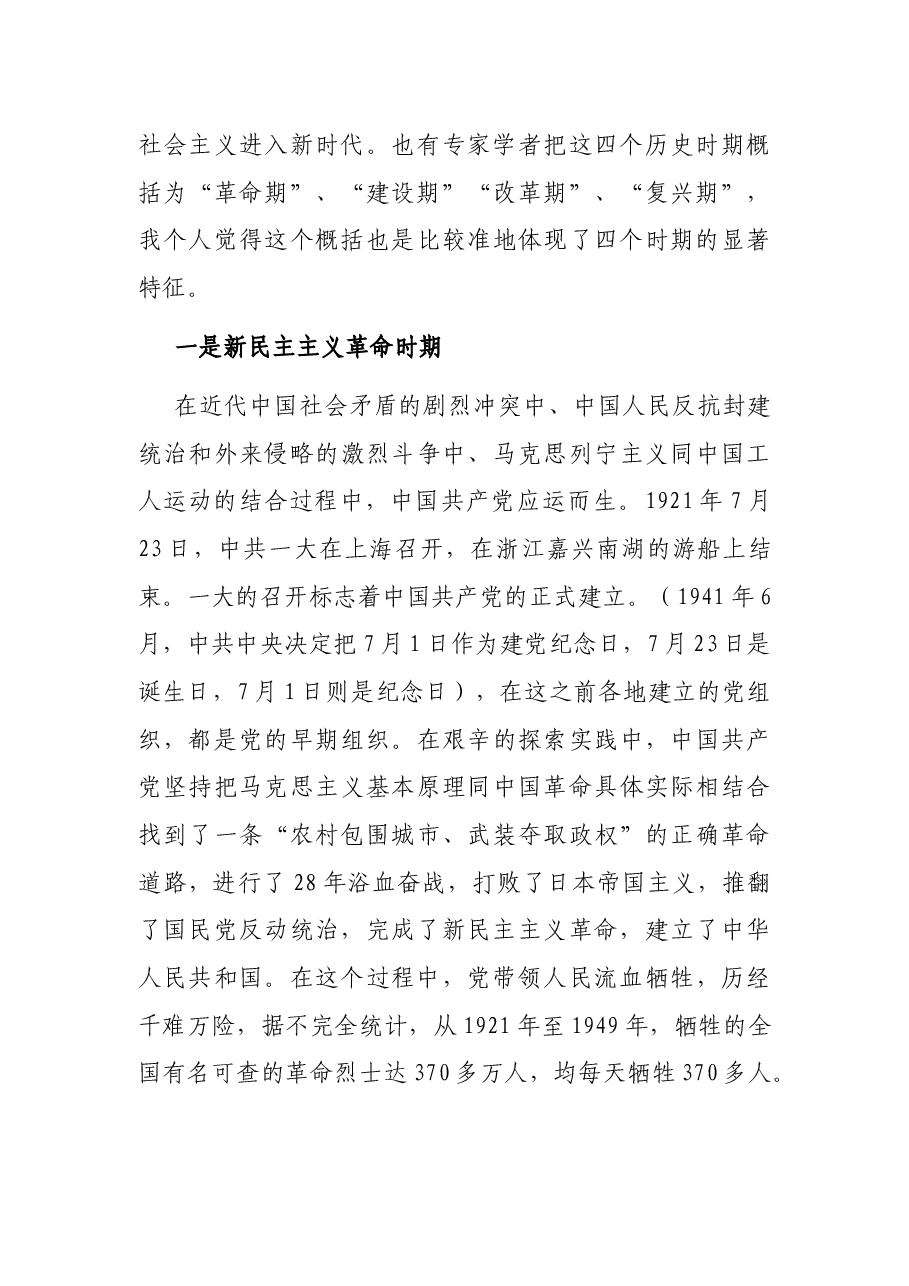 社会主义进入新时代。也有专家学者把这四个历史时期概括为“革命期”、“建设期”“改革期”、“复兴期”，我个人觉得这个概括也是比较准地体现了四个时期的显著特征。

一是新民主主义革命时期

在近代中国社会矛盾的剧烈冲突中、中国人民反抗封建统治和外来侵略的激烈斗争中、马克思列宁主义同中国工人运动的结合过程中，中国共产党应运而生。1921年7月23日，中共一大在上海召开，在浙江嘉兴南湖的游船上结束。一大的召开标志着中国共产党的正式建立。（1941年6月，中共中央决定把7月1日作为建党纪念日，7月23日是诞生日，7月1日则是纪念日），在这之前各地建立的党组织，都是党的早期组织。在艰辛的探索实践中，中国共产党坚持把马克思主义基本原理同中国革命具体实际相结合找到了一条“农村包围城市、武装夺取政权”的正确革命道路，进行了28年浴血奋战，打败了日本帝国主义，推翻了国民党反动统治，完成了新民主主义革命，建立了中华人民共和国。在这个过程中，党带领人民流血牺牲，历经千难万险，据不完全统计，从1921年至1949年，牺牲的全国有名可查的革命烈士达370多万人，均每天牺牲370多人。